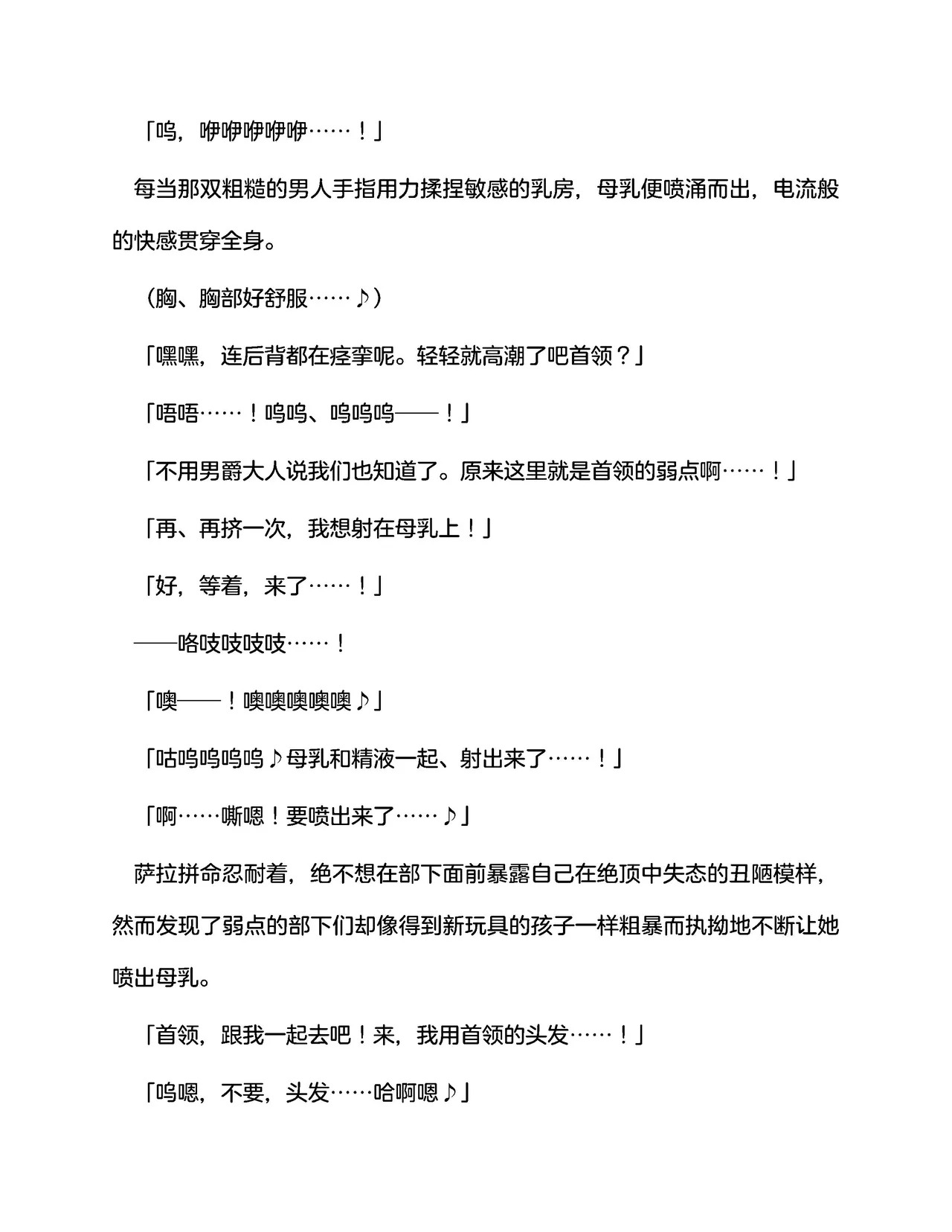 「呜，咿咿咿咿咿……！」

每当那双粗糙的男人手指用力揉捏敏感的乳房，母乳便喷涌而出，电流般的快感贯穿全身。

（胸、胸部好舒服……♪）

「嘿嘿，连后背都在痉挛呢。轻轻就高潮了吧首领？」

「唔唔……！呜呜、呜呜呜——！」

「不用男爵大人说我们也知道了。原来这里就是首领的弱点啊……！」

「再、再挤一次，我想射在母乳上！」

「好，等着，来了……！」

——咯吱吱吱吱……！

「噢——！噢噢噢噢噢♪」

「咕呜呜呜呜♪母乳和精液一起、射出来了……！」

「啊……嘶嗯！要喷出来了……♪」

萨拉拼命忍耐着，绝不想在部下面前暴露自己在绝顶中失态的丑陋模样，然而发现了弱点的部下们却像得到新玩具的孩子一样粗暴而执拗地不断让她喷出母乳。

「首领，跟我一起去吧！来，我用首领的头发……！」

「呜嗯，不要，头发……哈啊嗯♪」